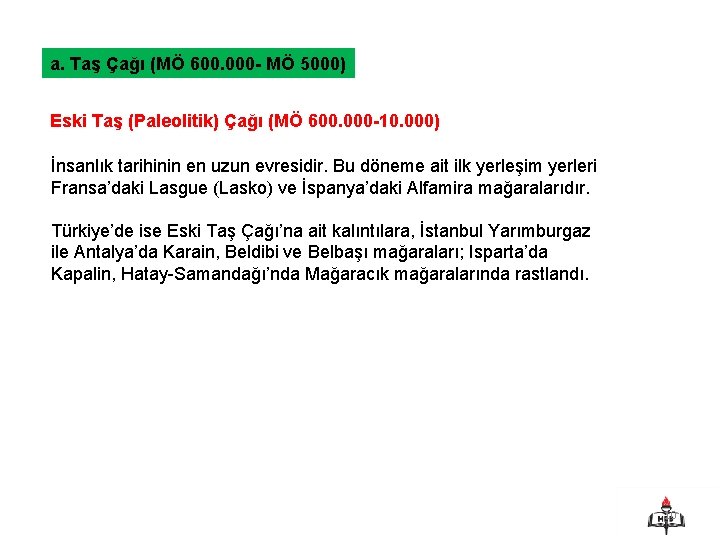 a. Taş Çağı (MÖ 600.000- MÖ 5000)

Eski Taş (Paleolitik) Çağı (MÖ 600.000-10.000)

İnsanlık tarihinin en uzun evresidir. Bu döneme ait ilk yerleşim yerleri Fransa'daki Lasgue (Lasko) ve İspanya'daki Alfamira mağaralarıdır.

Türkiye'de ise Eski Taş Çağı'na ait kalıntılara, İstanbul Yarımburgaz ile Antalya'da Karain, Beldibi ve Belbaşı mağaraları; Isparta'da Kapalin, Hatay-Samandağı'nda Mağaracık mağaralarında rastlandı.

MEB